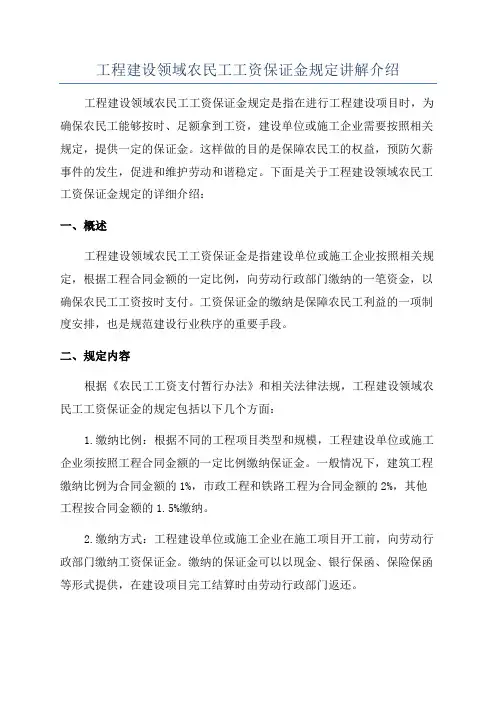 工程建设领域农民工工资保证金规定讲解介绍

工程建设领域农民工工资保证金规定是指在进行工程建设项目时，为确保农民工能够按时、足额拿到工资，建设单位或施工企业需要按照相关规定，提供一定的保证金。这样做的目的是保障农民工的权益，预防欠薪事件的发生，促进和维护劳动和谐稳定。下面是关于工程建设领域农民工工资保证金规定的详细介绍：

一、概述

工程建设领域农民工工资保证金是指建设单位或施工企业按照相关规定，根据工程合同金额的一定比例，向劳动行政部门缴纳的一笔资金，以确保农民工工资按时支付。工资保证金的缴纳是保障农民工利益的一项制度安排，也是规范建设行业秩序的重要手段。

二、规定内容

根据《农民工工资支付暂行办法》和相关法律法规，工程建设领域农民工工资保证金的规定包括以下几个方面：

1.缴纳比例：根据不同的工程项目类型和规模，工程建设单位或施工企业须按照工程合同金额的一定比例缴纳保证金。一般情况下，建筑工程缴纳比例为合同金额的1%，市政工程和铁路工程为合同金额的2%，其他工程按合同金额的1.5%缴纳。

2.缴纳方式：工程建设单位或施工企业在施工项目开工前，向劳动行政部门缴纳工资保证金。缴纳的保证金可以以现金、银行保函、保险保函等形式提供，在建设项目完工结算时由劳动行政部门返还。